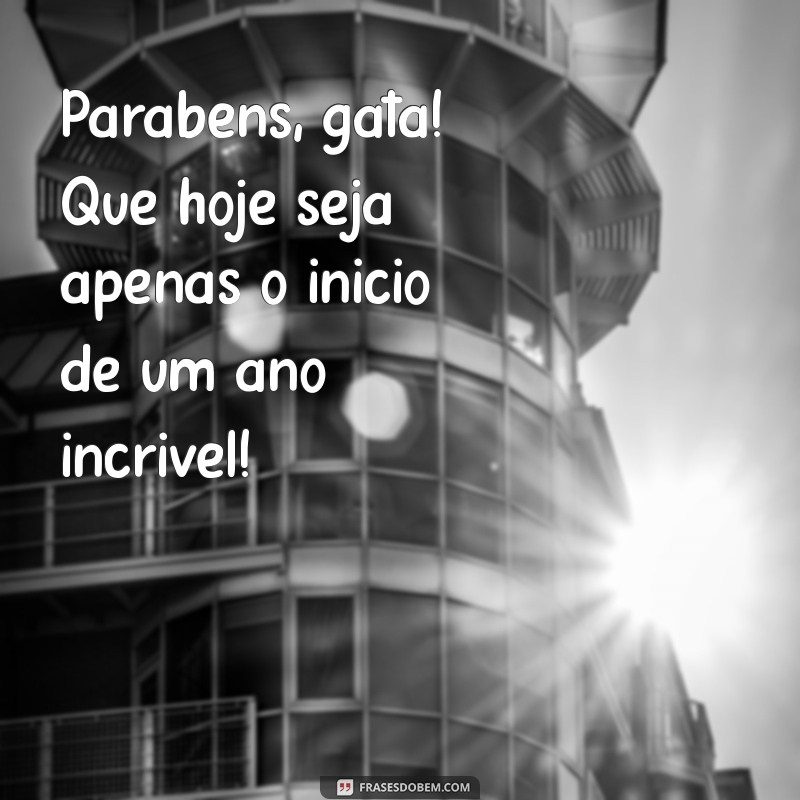 Parabens, gata! Que hoje seja apenas o inicio de um ano incrivel!

FRASESDOBEM.COM